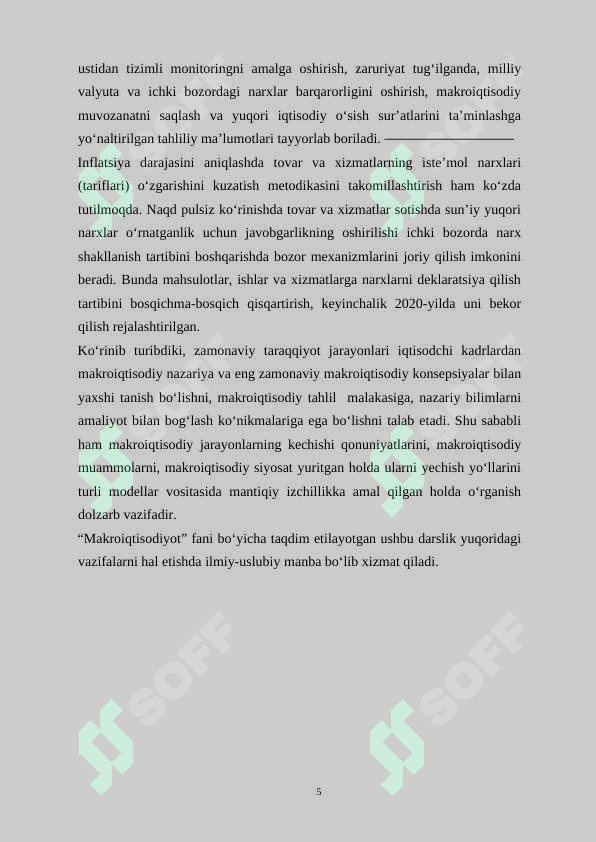 ustidan tizimli monitoringni amalga oshirish, zaruriyat tug‘ilganda, milliy valyuta va ichki bozordagi narxlar barqarorligini oshirish, makroiqtisodiy muvozanatni saqlash va yuqori iqtisodiy o‘sish sur’atlarini ta’minlashga yo‘naltirilgan tahliliy ma’lumotlari tayyorlab boriladi.

Inflatsiya darajasini aniqlashda tovar va xizmatlarning iste’mol narxlari (tariflari) o‘zgarishini kuzatish metodikasini takomillashtirish ham ko‘zda tutilmoqda. Naqd pulsiz ko‘rinishda tovar va xizmatlar sotishda sun’iy yuqori narxlar o‘rnatganlik uchun javobgarlikning oshirilishi ichki bozorda narx shakllanish tartibini boshqarishda bozor mexanizmlarini joriy qilish imkonini beradi. Bunda mahsulotlar, ishlar va xizmatlarga narxlarni deklaratsiya qilish tartibini bosqichma-bosqich qisqartirish, keyinchalik 2020-yilda uni bekor qilish rejalashtirilgan.

Ko‘rinib turibdiki, zamonaviy taraqqiyot jarayonlari iqtisodchi kadrlardan makroiqtisodiy nazariya va eng zamonaviy makroiqtisodiy konsepsiyalar bilan yaxshi tanish bo‘lishni, makroiqtisodiy tahlil malakasiga, nazariy bilimlarni amaliyot bilan bog‘lash ko‘nikmalariga ega bo‘lishni talab etadi. Shu sababli ham makroiqtisodiy jarayonlarning kechishi qonuniyatlarini, makroiqtisodiy muammolarni, makroiqtisodiy siyosat yuritgan holda ularni yechish yo‘llarini turli modellar vositasida mantiqiy izchillikka amal qilgan holda o‘rganish dolzarb vazifadir.

“Makroiqtisodiyot” fani bo‘yicha taqdim etilayotgan ushbu darslik yuqoridagi vazifalarni hal etishda ilmiy-uslubiy manba bo‘lib xizmat qiladi.

SOFF SOFF SOFF SOFF

5